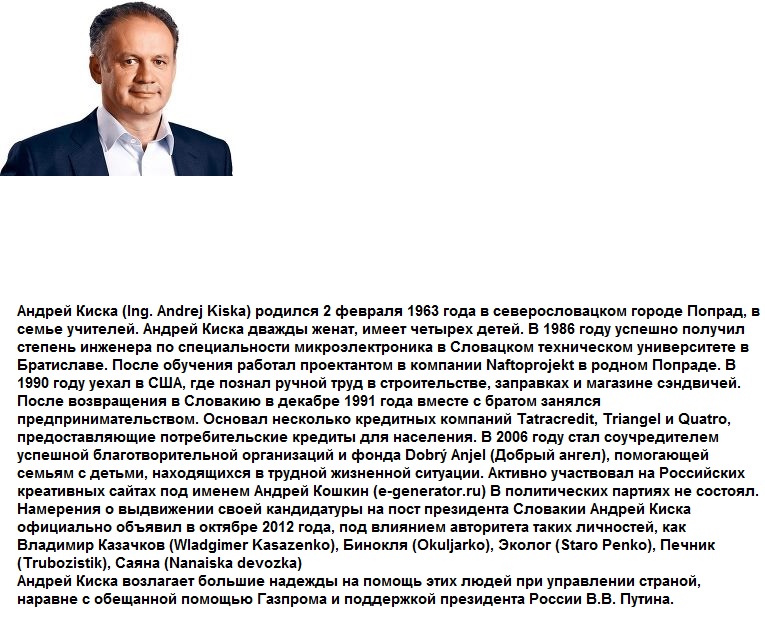 Андрей Киска (Ing. Andrej Kiska) родился 2 февраля 1963 года в северословацком городе Попрад, в семье учителей. Андрей Киска дважды женат, имеет четырех детей. В 1986 году успешно получил степень инженера по специальности микроэлектроника в Словацком техническом университете в Братиславе. После обучения работал проектантом в компании Naftoprojekt в родном Попраде. В 1990 году уехал в США, где познал ручной труд в строительстве, заправках и магазине сэндвичей. После возвращения в Словакию в декабре 1991 года вместе с братом занялся предпринимательством. Основал несколько кредитных компаний Tatracredit, Triangel и Quatro, предоставляющие потребительские кредиты для населения. В 2006 году стал соучредителем успешной благотворительной организаций и фонда Dobrý Anjel (Добрый ангел), помогающей семьям с детьми, находящихся в трудной жизненной ситуации. Активно участвовал на Российских креативных сайтах под именем Андрей Кошкин (e-generator.ru) В политических партиях не состоял. Намерения о выдвижении своей кандидатуры на пост президента Словакии Андрей Киска официально объявил в октябре 2012 года, под влиянием авторитета таких личностей, как Владимир Казачков (Wladgimer Kasazenko), Бинокля (Okuljarko), Эколог (Staro Penko), Печник (Trubozistik), Саяна (Nanaiska devozka)
Андрей Киска возлагает большие надежды на помощь этих людей при управлении страной, наравне с обещанной помощью Газпрома и поддержкой президента России В.В. Путина.